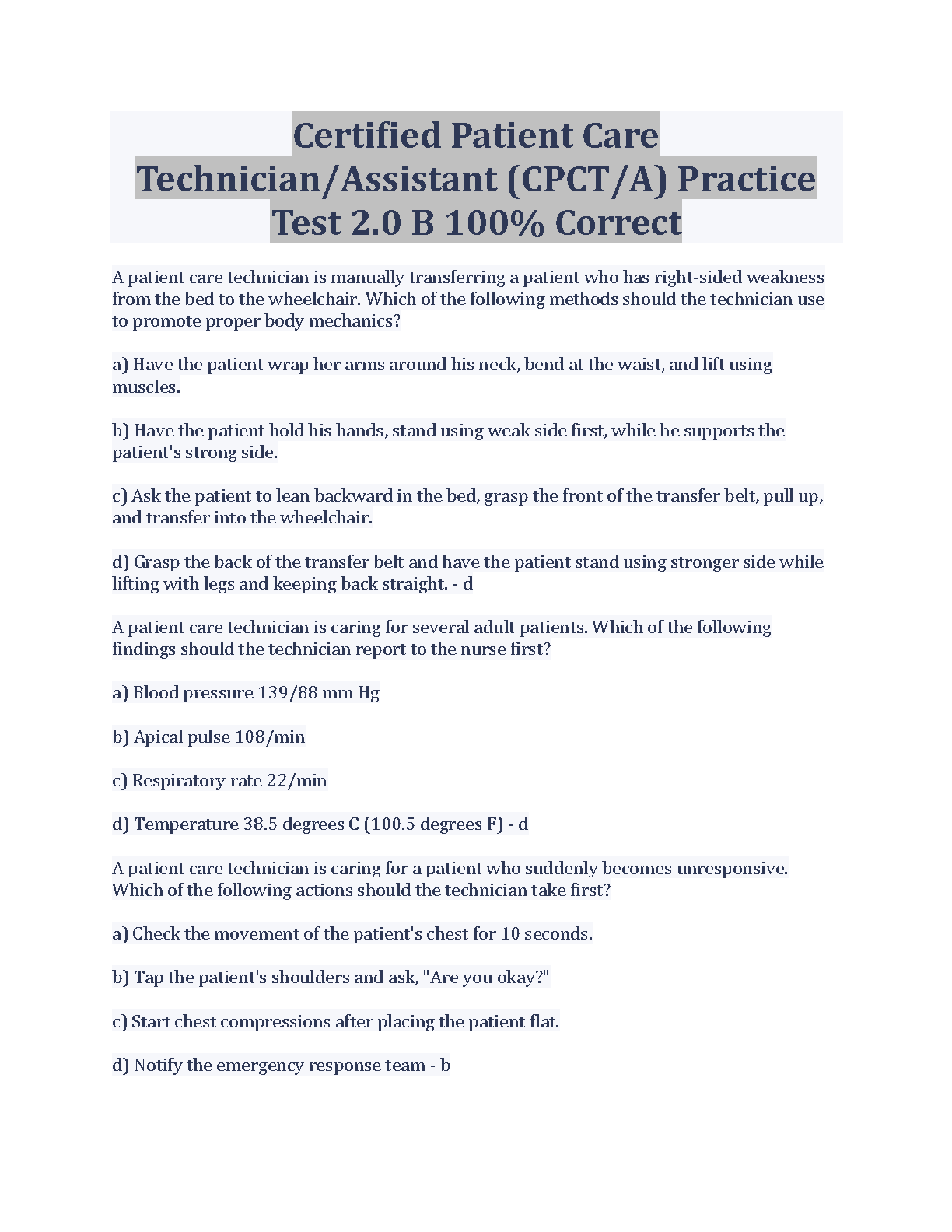 Certified Patient Care Technician/Assistant (CPCT/A) Practice Test 2.0 B 100% Correct

A patient care technician is manually transferring a patient who has right-sided weakness from the bed to the wheelchair. Which of the following methods should the technician use to promote proper body mechanics?

a) Have the patient wrap her arms around his neck, bend at the waist, and lift using muscles.

b) Have the patient hold his hands, stand using weak side first, while he supports the patient's strong side.

c) Ask the patient to lean backward in the bed, grasp the front of the transfer belt, pull up, and transfer into the wheelchair.

d) Grasp the back of the transfer belt and have the patient stand using stronger side while lifting with legs and keeping back straight. - d

A patient care technician is caring for several adult patients. Which of the following findings should the technician report to the nurse first?

a) Blood pressure 139/88 mm Hg

b) Apical pulse 108/min

c) Respiratory rate 22/min

d) Temperature 38.5 degrees C (100.5 degrees F) - d

A patient care technician is caring for a patient who suddenly becomes unresponsive. Which of the following actions should the technician take first?

a) Check the movement of the patient's chest for 10 seconds.

b) Tap the patient's shoulders and ask, "Are you okay?"

c) Start chest compressions after placing the patient flat.

d) Notify the emergency response team - b